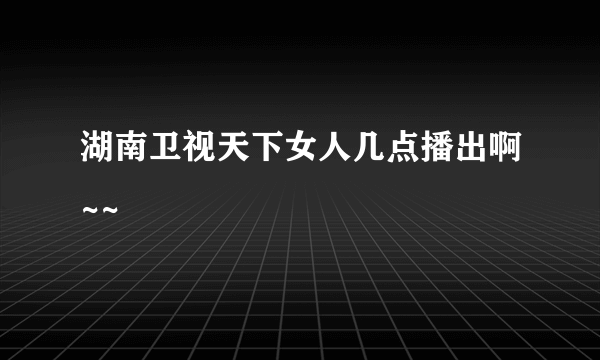 湖南卫视天下女人几点播出啊~~